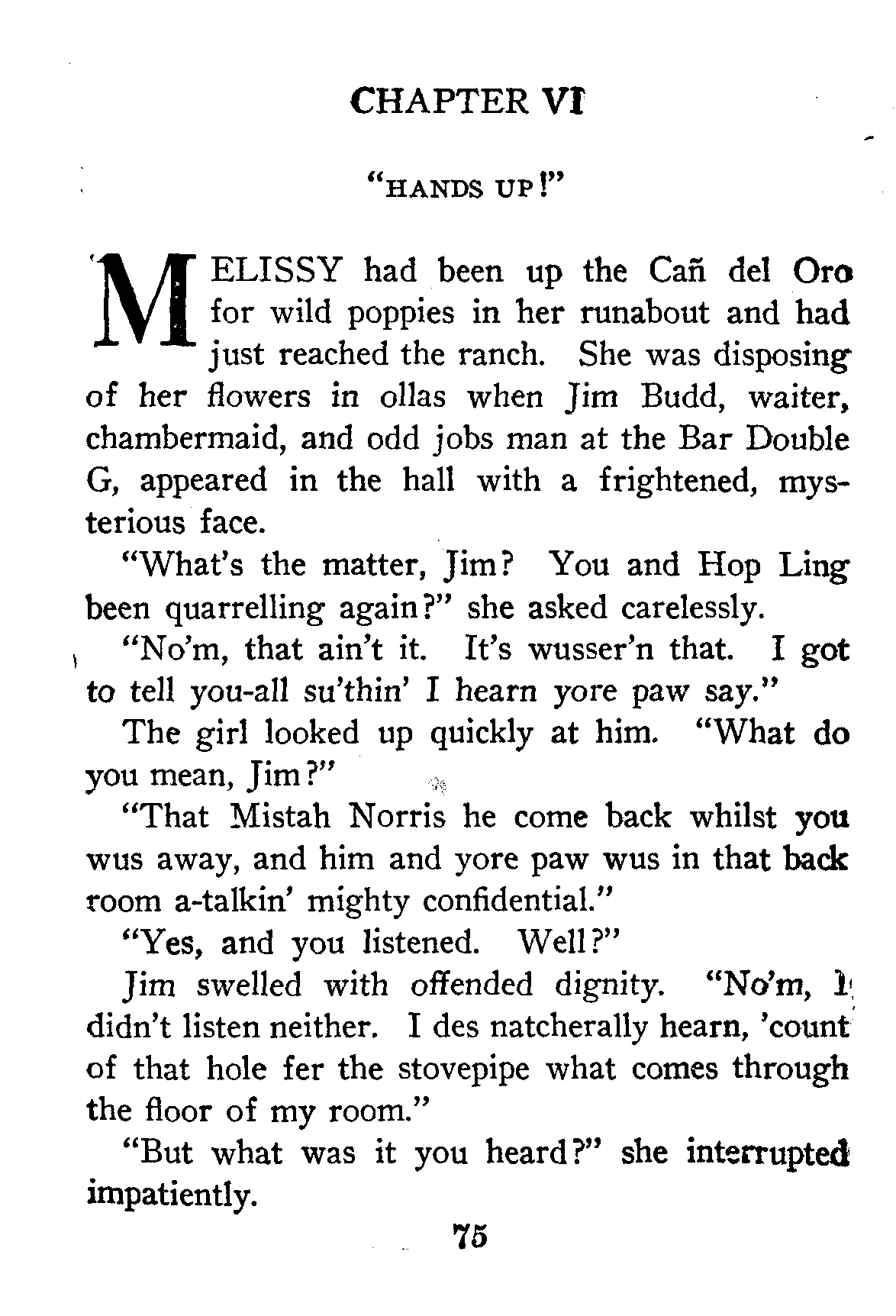 CHAPTER VI

"HANDS UP!"

MELISSY had been up the Cañ del Oro for wild poppies in her runabout and had just reached the ranch. She was disposing of her flowers in ollas when Jim Budd, waiter, chambermaid, and odd jobs man at the Bar Double G, appeared in the hall with a frightened, mysterious face.

"What's the matter, Jim? You and Hop Ling been quarrelling again?" she asked carelessly.

"No'm, that ain't it. It's wusser'n that. I got to tell you-all su'thin' I hearn yore paw say."

The girl looked up quickly at him. "What do you mean, Jim?"

"That Mistah Norris he come back whilst you wus away, and him and yore paw wus in that back room a-talkin' mighty confidential."

"Yes, and you listened. Well?"

Jim swelled with offended dignity. "No'm, I didn't listen neither. I des natcherally hearn, 'count of that hole fer the stovepipe what comes through the floor of my room."

"But what was it you heard?" she interrupted impatiently.

75